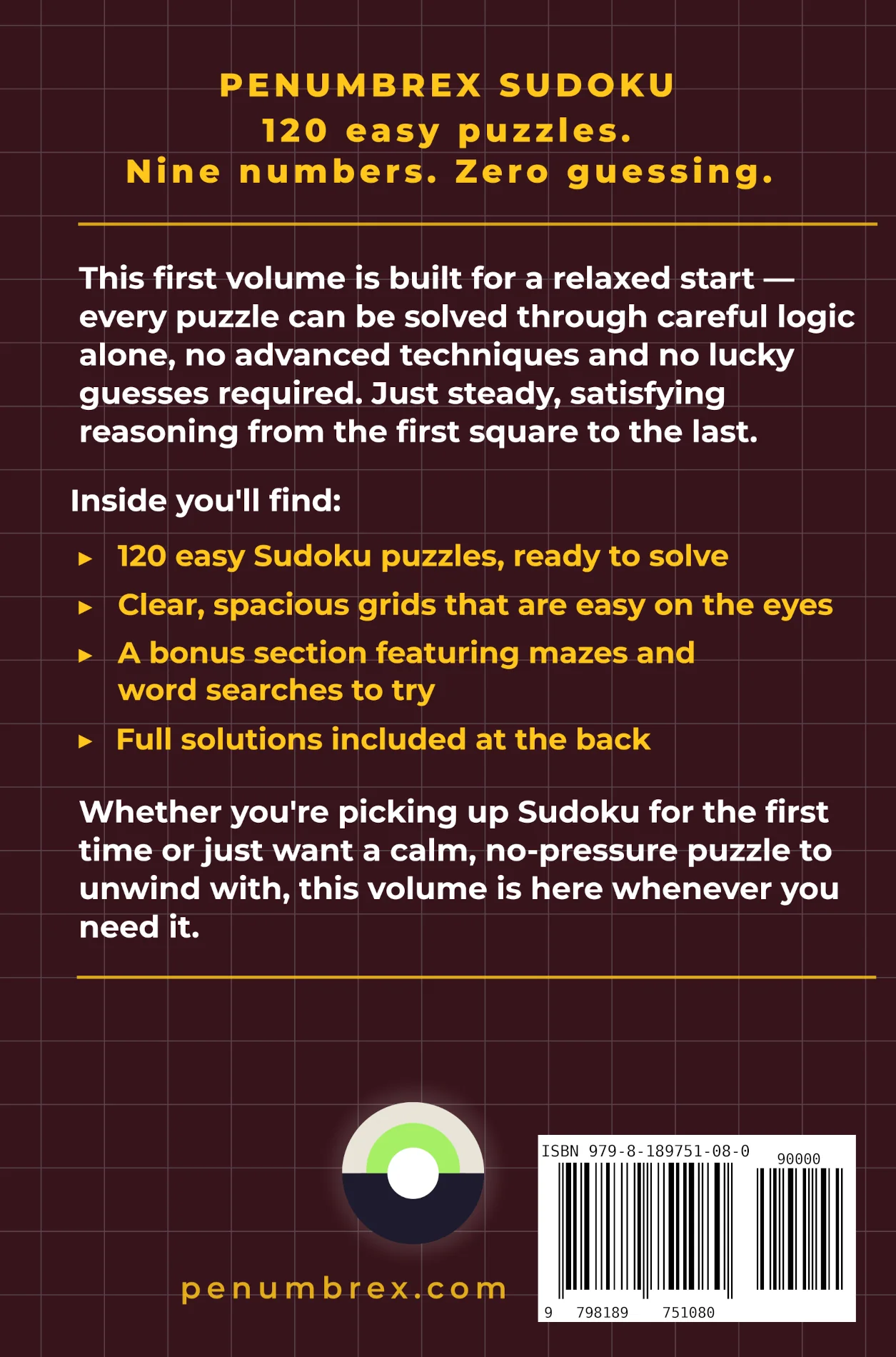 PENUMBREX SUDOKU
120 easy puzzles.
Nine numbers. Zero guessing.

This first volume is built for a relaxed start — every puzzle can be solved through careful logic alone, no advanced techniques and no lucky guesses required. Just steady, satisfying reasoning from the first square to the last.

Inside you'll find:

▸ 120 easy Sudoku puzzles, ready to solve
▸ Clear, spacious grids that are easy on the eyes
▸ A bonus section featuring mazes and word searches to try
▸ Full solutions included at the back

Whether you're picking up Sudoku for the first time or just want a calm, no-pressure puzzle to unwind with, this volume is here whenever you need it.

penumbrex.com

ISBN 979-8-189751-08-0
90000
9 798189 751080